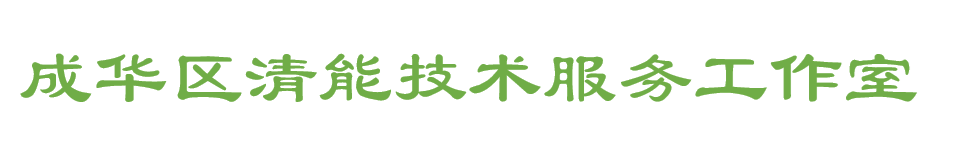 成华区清能技术服务工作室